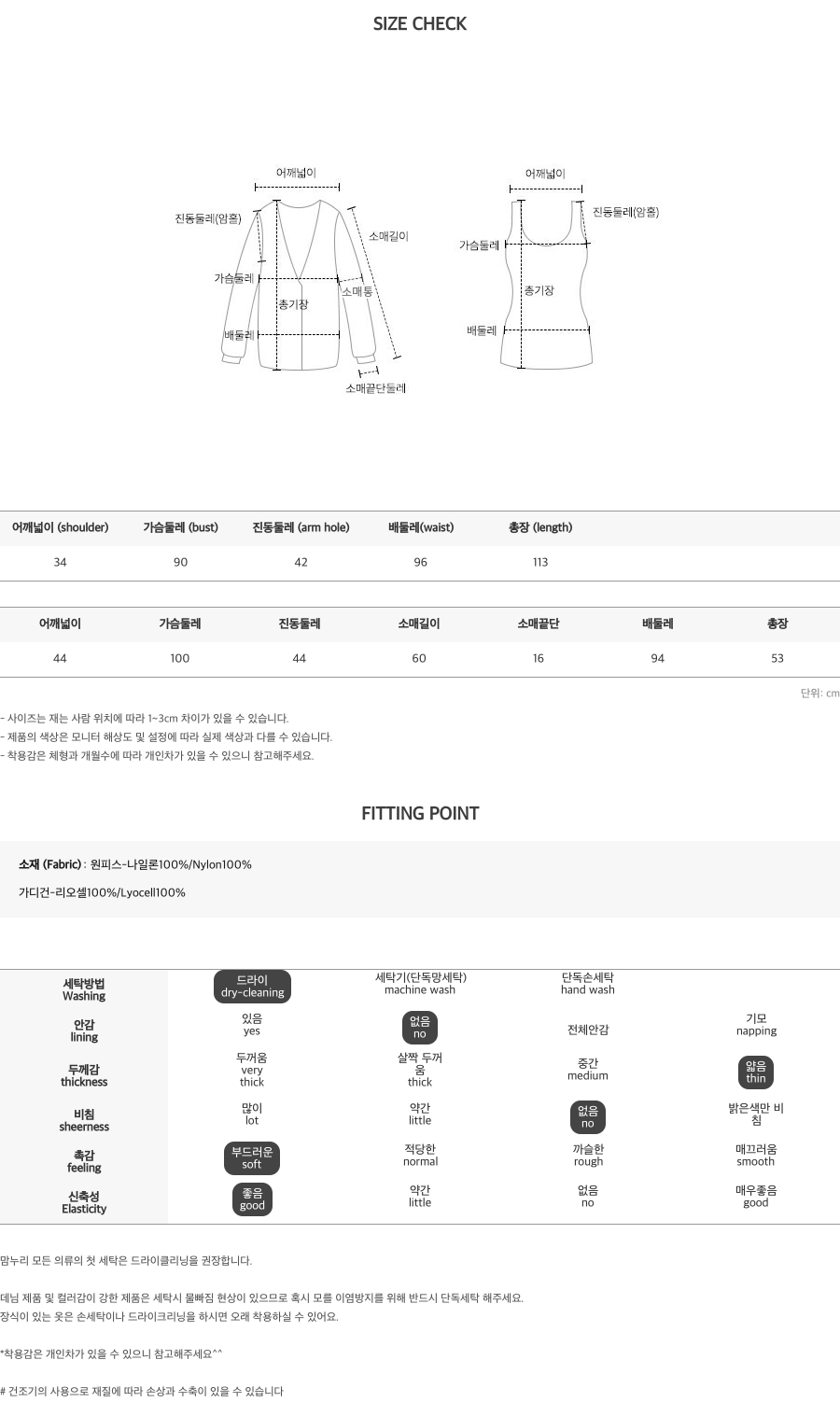 SIZE CHECK

어깨넓이
진동둘레(암홀)
소매길이
가슴둘레
소매통
총기장
배둘레
소매끝단둘레

어깨넓이
진동둘레(암홀)
가슴둘레
총기장
배둘레

| 어깨넓이 (shoulder) | 가슴둘레 (bust) | 진동둘레 (arm hole) | 배둘레(waist) | 총장 (length) |
|---|---|---|---|---|
| 34 | 90 | 42 | 96 | 113 |

| 어깨넓이 | 가슴둘레 | 진동둘레 | 소매길이 | 소매끝단 | 배둘레 | 총장 |
|---|---|---|---|---|---|---|
| 44 | 100 | 44 | 60 | 16 | 94 | 53 |

단위: cm

- 사이즈는 재는 사람 위치에 따라 1~3cm 차이가 있을 수 있습니다.
- 제품의 색상은 모니터 해상도 및 설정에 따라 실제 색상과 다를 수 있습니다.
- 착용감은 체형과 개월수에 따라 개인차가 있을 수 있으니 참고해주세요.

FITTING POINT

소재 (Fabric) : 원피스-나일론100%/Nylon100%

가디건-리오셀100%/Lyocell100%

| 세탁방법 Washing | 드라이 dry-cleaning | 세탁기(단독망세탁) machine wash | 단독손세탁 hand wash | |
|---|---|---|---|---|
| 안감 lining | 있음 yes | 없음 no | 전체안감 | 기모 napping |
| 두께감 thickness | 두꺼움 very thick | 살짝 두꺼움 thick | 중간 medium | 얇음 thin |
| 비침 sheerness | 많이 lot | 약간 little | 없음 no | 밝은색만 비침 |
| 촉감 feeling | 부드러운 soft | 적당한 normal | 까슬한 rough | 매끄러움 smooth |
| 신축성 Elasticity | 좋음 good | 약간 little | 없음 no | 매우좋음 good |

맘누리 모든 의류의 첫 세탁은 드라이클리닝을 권장합니다.

데님 제품 및 컬러감이 강한 제품은 세탁시 물빠짐 현상이 있으므로 혹시 모를 이염방지를 위해 반드시 단독세탁 해주세요.
장식이 있는 옷은 손세탁이나 드라이크리닝을 하시면 오래 착용하실 수 있어요.

*착용감은 개인차가 있을 수 있으니 참고해주세요^^

# 건조기의 사용으로 재질에 따라 손상과 수축이 있을 수 있습니다